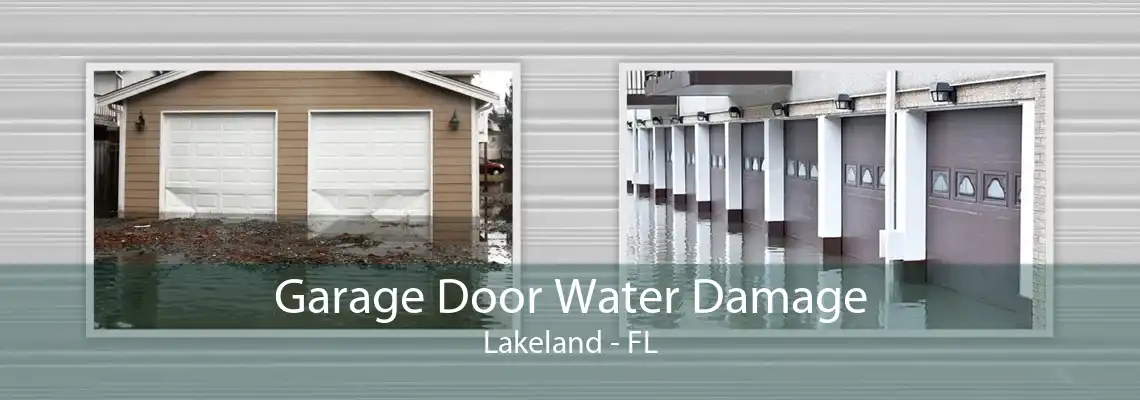 Garage Door Water Damage
Lakeland - FL